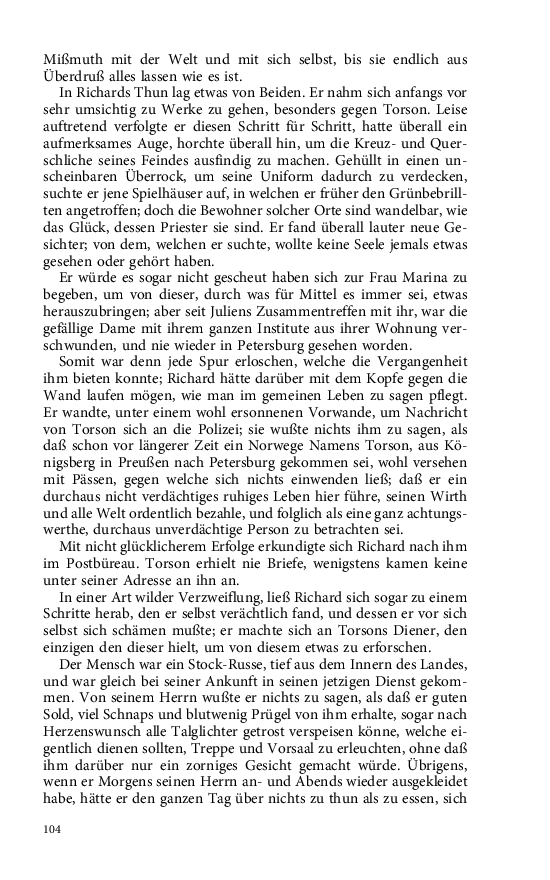 Mißmuth mit der Welt und mit sich selbst, bis sie endlich aus Überdruß alles lassen wie es ist.

In Richards Thun lag etwas von Beiden. Er nahm sich anfangs vor sehr umsichtig zu Werke zu gehen, besonders gegen Torson. Leise auftretend verfolgte er diesen Schritt für Schritt, hatte überall ein aufmerksames Auge, horchte überall hin, um die Kreuz- und Querschliche seines Feindes ausfindig zu machen. Gehüllt in einen unscheinbaren Überrock, um seine Uniform dadurch zu verdecken, suchte er jene Spielhäuser auf, in welchen er früher den Grünbebrillten angetroffen; doch die Bewohner solcher Orte sind wandelbar, wie das Glück, dessen Priester sie sind. Er fand überall lauter neue Gesichter; von dem, welchen er suchte, wollte keine Seele jemals etwas gesehen oder gehört haben.

Er würde es sogar nicht gescheut haben sich zur Frau Marina zu begeben, um von dieser, durch was für Mittel es immer sei, etwas herauszubringen; aber seit Juliens Zusammentreffen mit ihr, war die gefällige Dame mit ihrem ganzen Institute aus ihrer Wohnung verschwunden, und nie wieder in Petersburg gesehen worden.

Somit war denn jede Spur erloschen, welche die Vergangenheit ihm bieten konnte; Richard hätte darüber mit dem Kopfe gegen die Wand laufen mögen, wie man im gemeinen Leben zu sagen pflegt. Er wandte, unter einem wohl ersonnenen Vorwande, um Nachricht von Torson sich an die Polizei; sie wußte nichts ihm zu sagen, als daß schon vor längerer Zeit ein Norwege Namens Torson, aus Königsberg in Preußen nach Petersburg gekommen sei, wohl versehen mit Pässen, gegen welche sich nichts einwenden ließ; daß er ein durchaus nicht verdächtiges ruhiges Leben hier führe, seinen Wirth und alle Welt ordentlich bezahle, und folglich als eine ganz achtungswerthe, durchaus unverdächtige Person zu betrachten sei.

Mit nicht glücklicherem Erfolge erkundigte sich Richard nach ihm im Postbüreau. Torson erhielt nie Briefe, wenigstens kamen keine unter seiner Adresse an ihn an.

In einer Art wilder Verzweiflung, ließ Richard sich sogar zu einem Schritte herab, den er selbst verächtlich fand, und dessen er vor sich selbst sich schämen mußte; er machte sich an Torsons Diener, den einzigen den dieser hielt, um von diesem etwas zu erforschen.

Der Mensch war ein Stock-Russe, tief aus dem Innern des Landes, und war gleich bei seiner Ankunft in seinen jetzigen Dienst gekommen. Von seinem Herrn wußte er nichts zu sagen, als daß er guten Sold, viel Schnaps und blutwenig Prügel von ihm erhalte, sogar nach Herzenswunsch alle Talglichter getrost verspeisen könne, welche eigentlich dienen sollten, Treppe und Vorsaal zu erleuchten, ohne daß ihm darüber nur ein zorniges Gesicht gemacht würde. Übrigens, wenn er Morgens seinen Herrn an- und Abends wieder ausgekleidet habe, hätte er den ganzen Tag über nichts zu thun als zu essen, sich

104